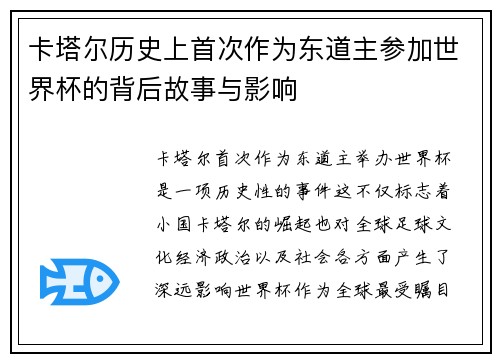 卡塔尔历史上首次作为东道主参加世界杯的背后故事与影响

卡塔尔首次作为东道主举办世界杯是一项历史性的事件这不仅标志着小国卡塔尔的崛起也对全球足球文化经济政治以及社会各方面产生了深远影响世界杯作为全球最受瞩目